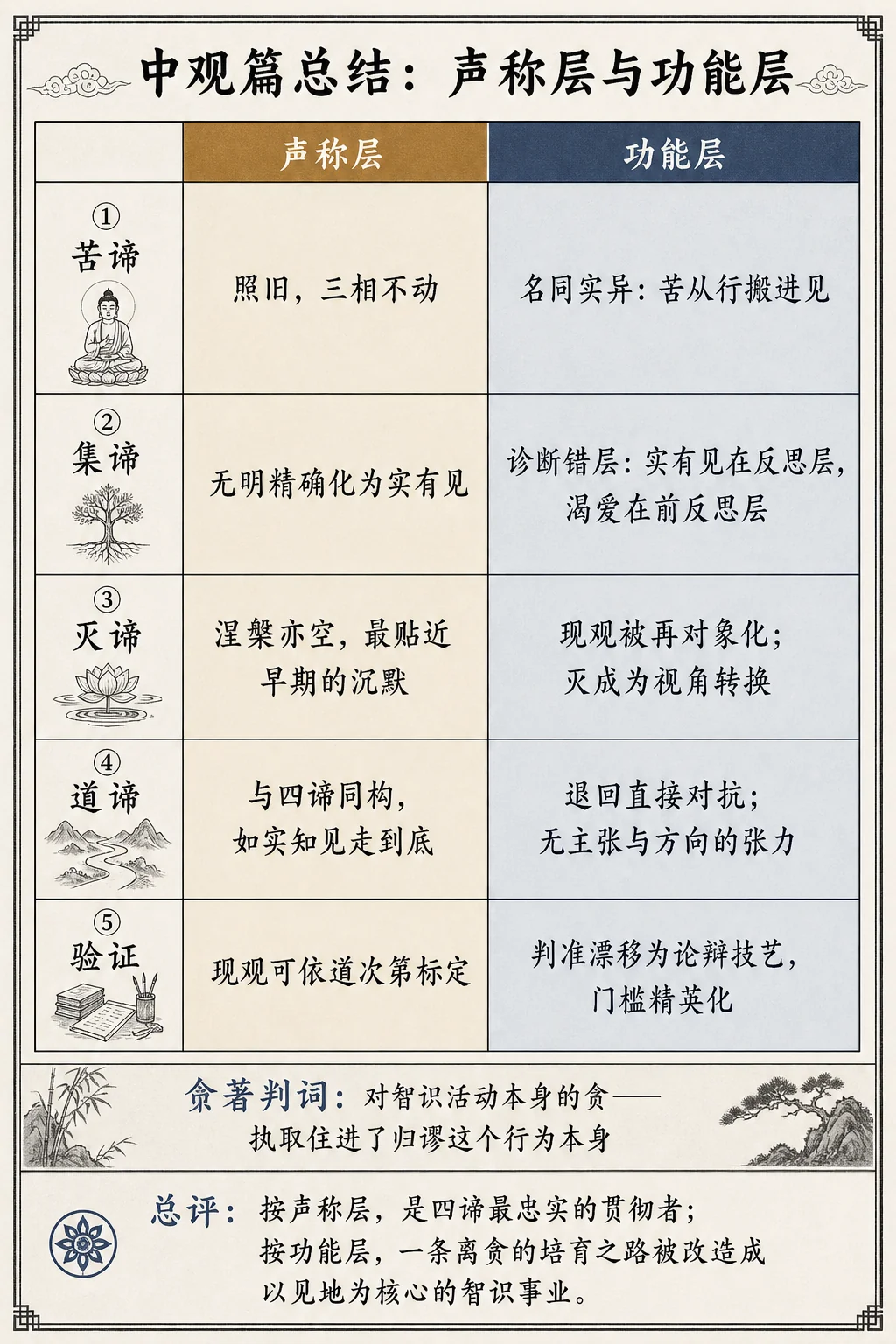 中观篇总结：声称层与功能层

|  | 声称层 | 功能层 |
|---|---|---|
| ① 苦谛 | 照旧，三相不动 | 名同实异：苦从行搬进见 |
| ② 集谛 | 无明精确化为实有见 | 诊断错层：实有见在反思层，渴爱在前反思层 |
| ③ 灭谛 | 涅槃亦空，最贴近早期的沉默 | 现观被再对象化；灭成为视角转换 |
| ④ 道谛 | 与四谛同构，如实知见走到底 | 退回直接对抗；无主张与方向的张力 |
| ⑤ 验证 | 现观可依道次第标定 | 判准漂移为论辩技艺，门槛精英化 |

贪著判词：对智识活动本身的贪——执取住进了归谬这个行为本身

总评：按声称层，是四谛最忠实的贯彻者；按功能层，一条离贪的培育之路被改造成以见地为核心的智识事业。